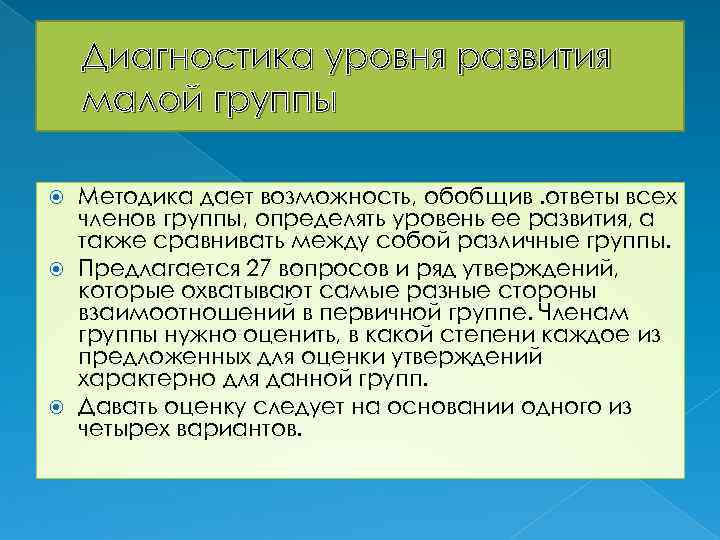 Диагностика уровня развития малой группы

Методика дает возможность, обобщив .ответы всех членов группы, определять уровень ее развития, а также сравнивать между собой различные группы.

Предлагается 27 вопросов и ряд утверждений, которые охватывают самые разные стороны взаимоотношений в первичной группе. Членам группы нужно оценить, в какой степени каждое из предложенных для оценки утверждений характерно для данной групп.

Давать оценку следует на основании одного из четырех вариантов.